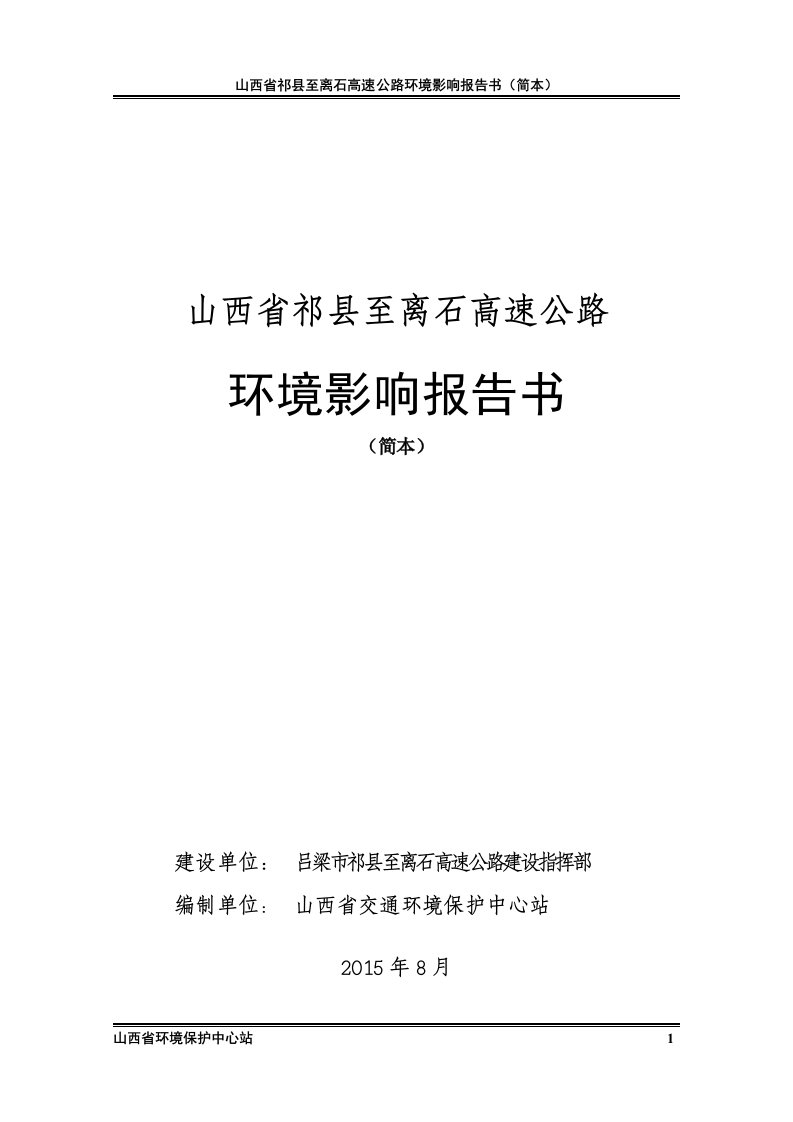 山西省祁县至离石高速公路环境影响报告书（简本）

山西省祁县至离石高速公路

环境影响报告书

（简本）

建设单位：　吕梁市祁县至离石高速公路建设指挥部

编制单位：　山西省交通环境保护中心站

2015 年 8 月

山西省环境保护中心站

1